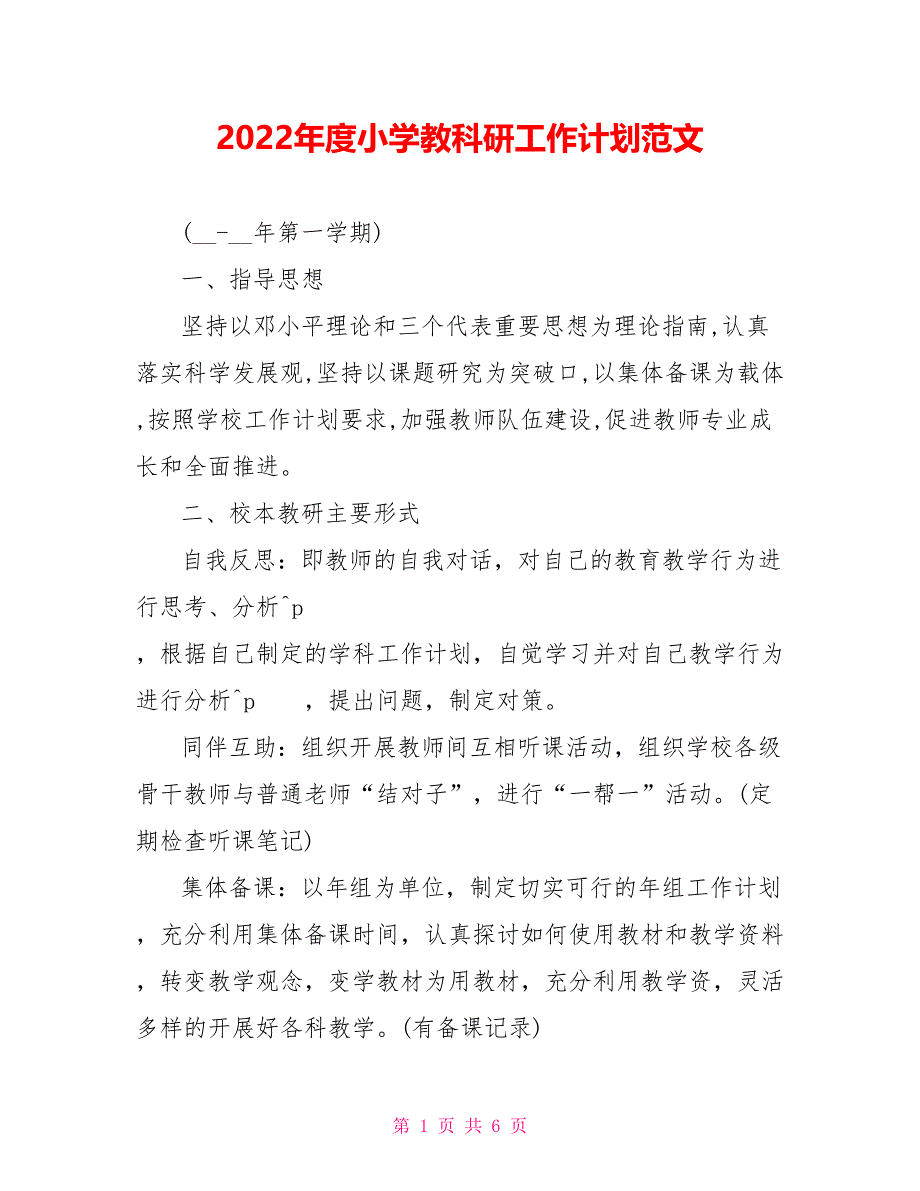 2022年度小学教科研工作计划范文

(__-__年第一学期)

一、指导思想

坚持以邓小平理论和三个代表重要思想为理论指南,认真落实科学发展观,坚持以课题研究为突破口,以集体备课为载体,按照学校工作计划要求,加强教师队伍建设,促进教师专业成长和全面推进。

二、校本教研主要形式

自我反思：即教师的自我对话，对自己的教育教学行为进行思考、分析^p

，根据自己制定的学科工作计划，自觉学习并对自己教学行为进行分析^p　　，提出问题，制定对策。

同伴互助：组织开展教师间互相听课活动，组织学校各级骨干教师与普通老师“结对子”，进行“一帮一”活动。(定期检查听课笔记)

集体备课：以年组为单位，制定切实可行的年组工作计划，充分利用集体备课时间，认真探讨如何使用教材和教学资料，转变教学观念，变学教材为用教材，充分利用教学资，灵活多样的开展好各科教学。(有备课记录)

第 1 页 共 6 页